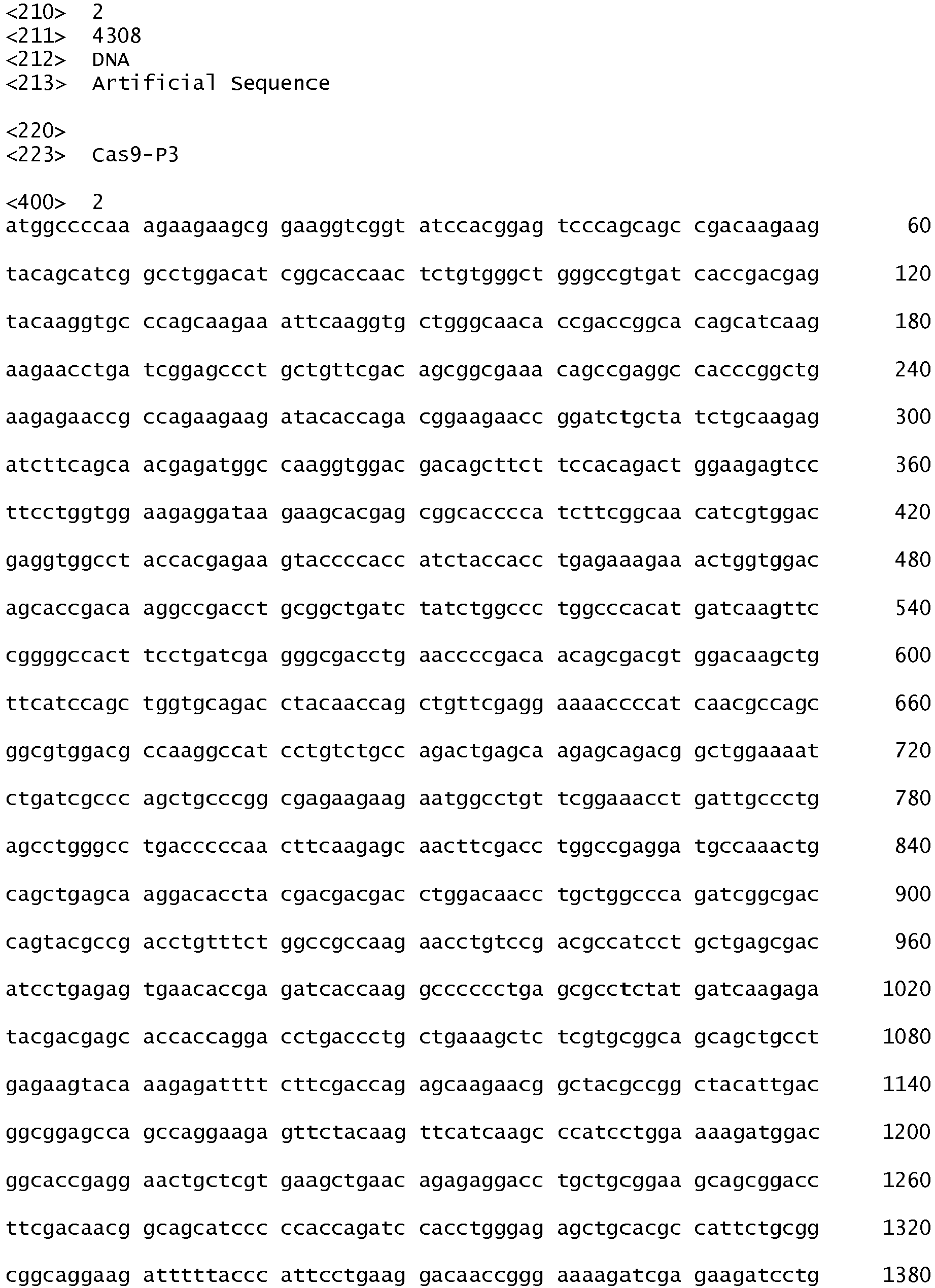 <210> 2
<211> 4308
<212> DNA
<213> Artificial Sequence

<220>
<223> Cas9-P3

<400> 2
atggccccaa agaagaagcg gaaggtcggt atccacggag tcccagcagc cgacaagaag 60

tacagcatcg gcctggacat cggcaccaac tctgtgggct gggccgtgat caccgacgag 120

tacaaggtgc ccagcaagaa attcaaggtg ctgggcaaca ccgaccggca cagcatcaag 180

aagaacctga tcggagccct gctgttcgac agcggcgaaa cagccgaggc cacccggctg 240

aagagaaccg ccagaagaag atacaccaga cggaagaacc ggatctgcta tctgcaagag 300

atcttcagca acgagatggc caaggtggac gacagcttct tccacagact ggaagagtcc 360

ttcctggtgg aagaggataa gaagcacgag cggcacccca tcttcggcaa catcgtggac 420

gaggtggcct accacgagaa gtaccccacc atctaccacc tgagaaagaa actggtggac 480

agcaccgaca aggccgacct gcggctgatc tatctggccc tggcccacat gatcaagttc 540

cggggccact tcctgatcga gggcgacctg aaccccgaca acagcgacgt ggacaagctg 600

ttcatccagc tggtgcagac ctacaaccag ctgttcgagg aaaaccccat caacgccagc 660

ggcgtggacg ccaaggccat cctgtctgcc agactgagca agagcagacg gctggaaaat 720

ctgatcgccc agctgcccgg cgagaagaag aatggcctgt tcggaaacct gattgccctg 780

agcctgggcc tgacccccaa cttcaagagc aacttcgacc tggccgagga tgccaaactg 840

cagctgagca aggacaccta cgacgacgac ctggacaacc tgctggccca gatcggcgac 900

cagtacgccg acctgtttct ggccgccaag aacctgtccg acgccatcct gctgagcgac 960

atcctgagag tgaacaccga gatcaccaag gcccccctga gcgcctctat gatcaagaga 1020

tacgacgagc accaccagga cctgaccctg ctgaaagctc tcgtgcggca gcagctgcct 1080

gagaagtaca aagagatttt cttcgaccag agcaagaacg gctacgccgg ctacattgac 1140

ggcggagcca gccaggaaga gttctacaag ttcatcaagc ccatcctgga aaagatggac 1200

ggcaccgagg aactgctcgt gaagctgaac agagaggacc tgctgcggaa gcagcggacc 1260

ttcgacaacg gcagcatccc ccaccagatc cacctgggag agctgcacgc cattctgcgg 1320

cggcaggaag atttttaccc attcctgaag gacaaccggg aaaagatcga gaagatcctg 1380